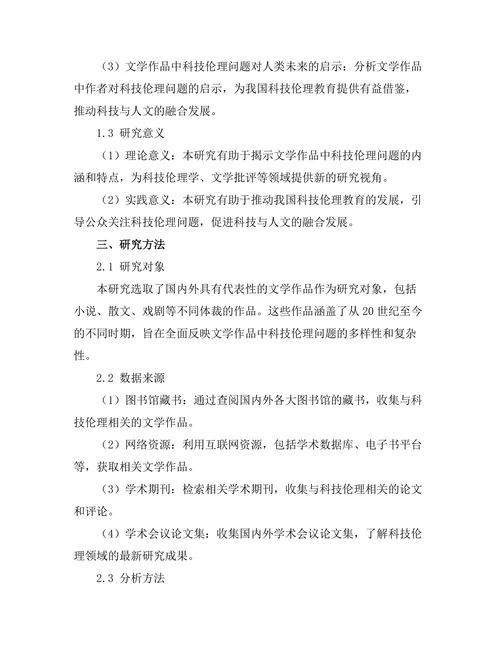 （3）文学作品中科技伦理问题对人类未来的启示：分析文学作品中作者对科技伦理问题的启示，为我国科技伦理教育提供有益借鉴，推动科技与人文的融合发展。

1.3 研究意义

（1）理论意义：本研究有助于揭示文学作品中科技伦理问题的内涵和特点，为科技伦理学、文学批评等领域提供新的研究视角。

（2）实践意义：本研究有助于推动我国科技伦理教育的发展，引导公众关注科技伦理问题，促进科技与人文的融合发展。

三、研究方法

2.1 研究对象

本研究选取了国内外具有代表性的文学作品作为研究对象，包括小说、散文、戏剧等不同体裁的作品。这些作品涵盖了从 20 世纪至今的不同时期，旨在全面反映文学作品中科技伦理问题的多样性和复杂性。

2.2 数据来源

（1）图书馆藏书：通过查阅国内外各大图书馆的藏书，收集与科技伦理相关的文学作品。

（2）网络资源：利用互联网资源，包括学术数据库、电子书平台等，获取相关文学作品。

（3）学术期刊：检索相关学术期刊，收集与科技伦理相关的论文和评论。

（4）学术会议论文集：收集国内外学术会议论文集，了解科技伦理领域的最新研究成果。

2.3 分析方法